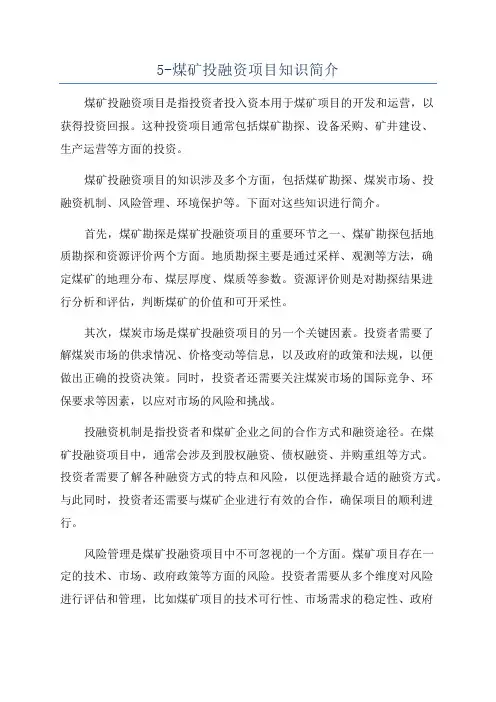 5-煤矿投融资项目知识简介

煤矿投融资项目是指投资者投入资本用于煤矿项目的开发和运营，以获得投资回报。这种投资项目通常包括煤矿勘探、设备采购、矿井建设、生产运营等方面的投资。

煤矿投融资项目的知识涉及多个方面，包括煤矿勘探、煤炭市场、投融资机制、风险管理、环境保护等。下面对这些知识进行简介。

首先，煤矿勘探是煤矿投融资项目的重要环节之一、煤矿勘探包括地质勘探和资源评价两个方面。地质勘探主要是通过采样、观测等方法，确定煤矿的地理分布、煤层厚度、煤质等参数。资源评价则是对勘探结果进行分析和评估，判断煤矿的价值和可开采性。

其次，煤炭市场是煤矿投融资项目的另一个关键因素。投资者需要了解煤炭市场的供求情况、价格变动等信息，以及政府的政策和法规，以便做出正确的投资决策。同时，投资者还需要关注煤炭市场的国际竞争、环保要求等因素，以应对市场的风险和挑战。

投融资机制是指投资者和煤矿企业之间的合作方式和融资途径。在煤矿投融资项目中，通常会涉及到股权融资、债权融资、并购重组等方式。投资者需要了解各种融资方式的特点和风险，以便选择最合适的融资方式。与此同时，投资者还需要与煤矿企业进行有效的合作，确保项目的顺利进行。

风险管理是煤矿投融资项目中不可忽视的一个方面。煤矿项目存在一定的技术、市场、政府政策等方面的风险。投资者需要从多个维度对风险进行评估和管理，比如煤矿项目的技术可行性、市场需求的稳定性、政府